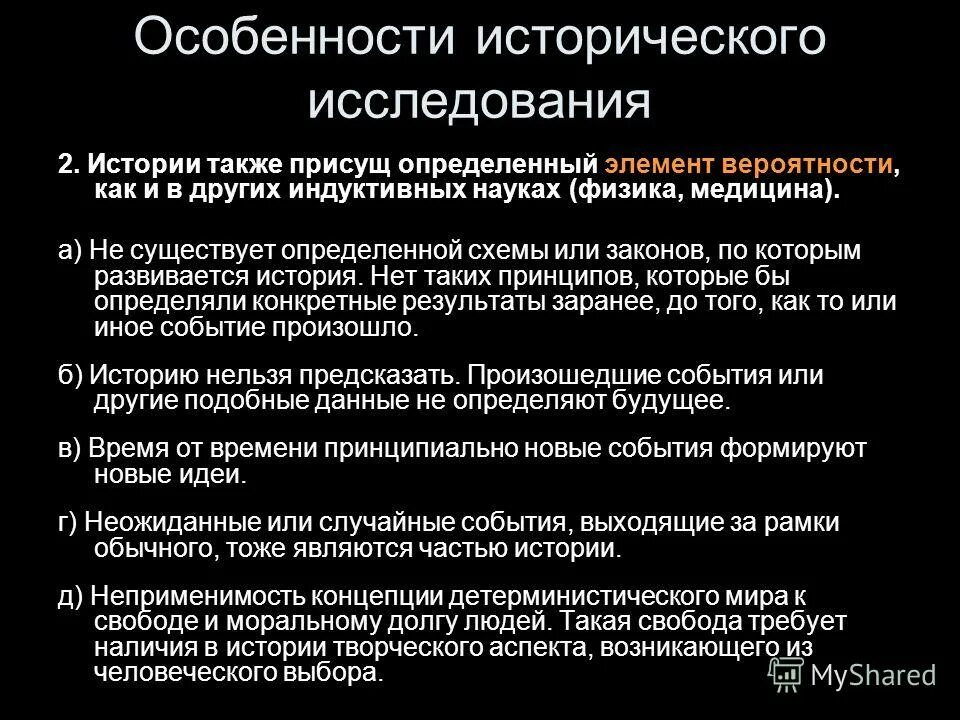 Особенности исторического исследования

2. Истории также присущ определенный элемент вероятности, как и в других индуктивных науках (физика, медицина).

а) Не существует определенной схемы или законов, по которым развивается история. Нет таких принципов, которые бы определяли конкретные результаты заранее, до того, как то или иное событие произошло.

б) Историю нельзя предсказать. Произошедшие события или другие подобные данные не определяют будущее.

в) Время от времени принципиально новые события формируют новые идеи.

г) Неожиданные или случайные события, выходящие за рамки обычного, тоже являются частью истории.

д) Неприменимость концепции детерминистического мира к свободе и моральному долгу людей. Такая свобода требует наличия в истории творческого аспекта, возникающего из человеческого выбора.

MyShared